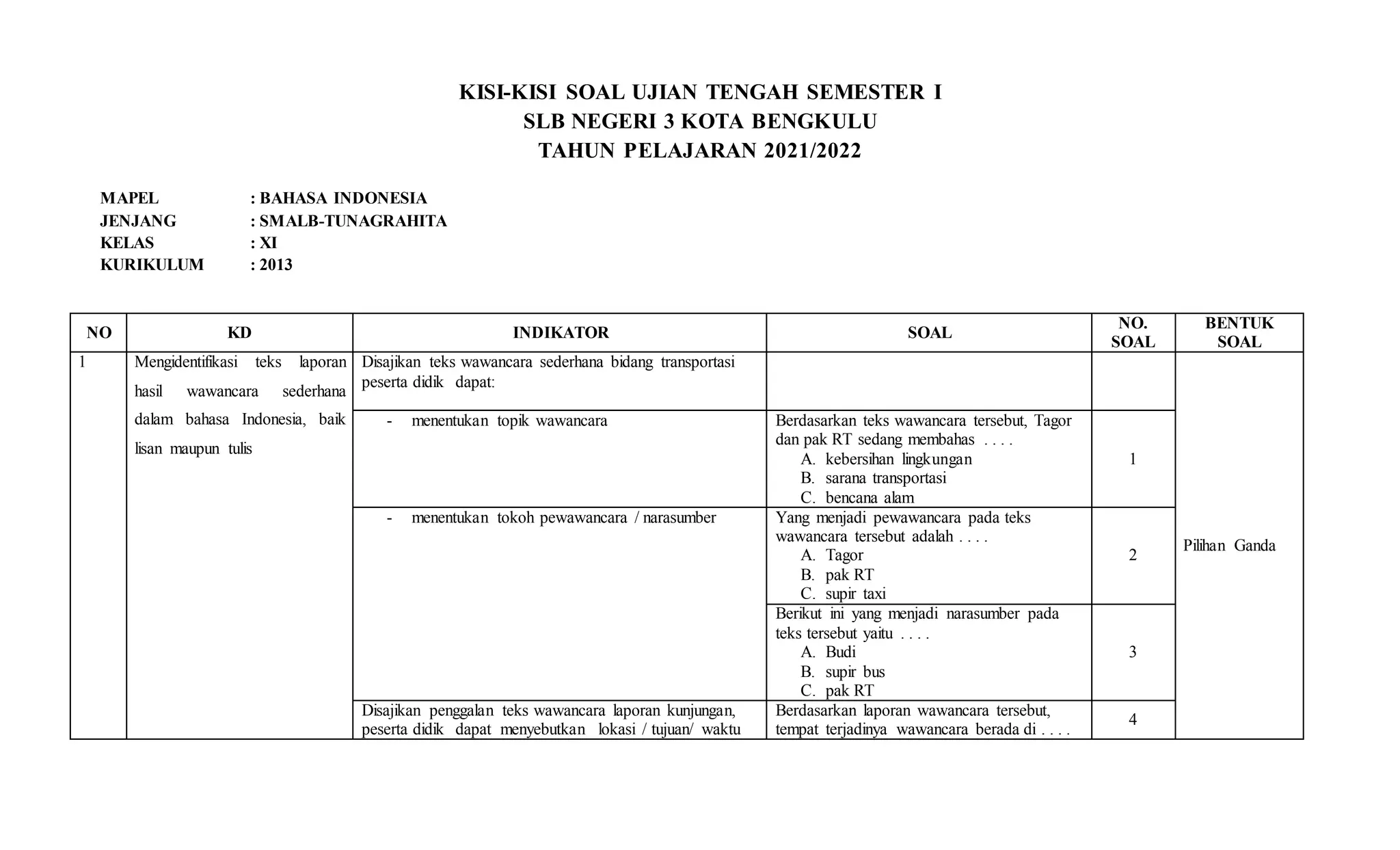 KISI-KISI SOAL UJIAN TENGAH SEMESTER I
SLB NEGERI 3 KOTA BENGKULU
TAHUN PELAJARAN 2021/2022

MAPEL : BAHASA INDONESIA
JENJANG : SMALB-TUNAGRAHITA
KELAS : XI
KURIKULUM : 2013

| NO | KD | INDIKATOR | SOAL | NO. SOAL | BENTUK SOAL |
|---|---|---|---|---|---|
| 1 | Mengidentifikasi teks laporan hasil wawancara sederhana dalam bahasa Indonesia, baik lisan maupun tulis | Disajikan teks wawancara sederhana bidang transportasi peserta didik dapat: | | | Pilihan Ganda |
| | | - menentukan topik wawancara | Berdasarkan teks wawancara tersebut, Tagor dan pak RT sedang membahas . . . . A. kebersihan lingkungan B. sarana transportasi C. bencana alam | 1 | |
| | | - menentukan tokoh pewawancara / narasumber | Yang menjadi pewawancara pada teks wawancara tersebut adalah . . . . A. Tagor B. pak RT C. supir taxi | 2 | |
| | | | Berikut ini yang menjadi narasumber pada teks tersebut yaitu . . . . A. Budi B. supir bus C. pak RT | 3 | |
| | | Disajikan penggalan teks wawancara laporan kunjungan, peserta didik dapat menyebutkan lokasi / tujuan/ waktu | Berdasarkan laporan wawancara tersebut, tempat terjadinya wawancara berada di . . . . | 4 | |